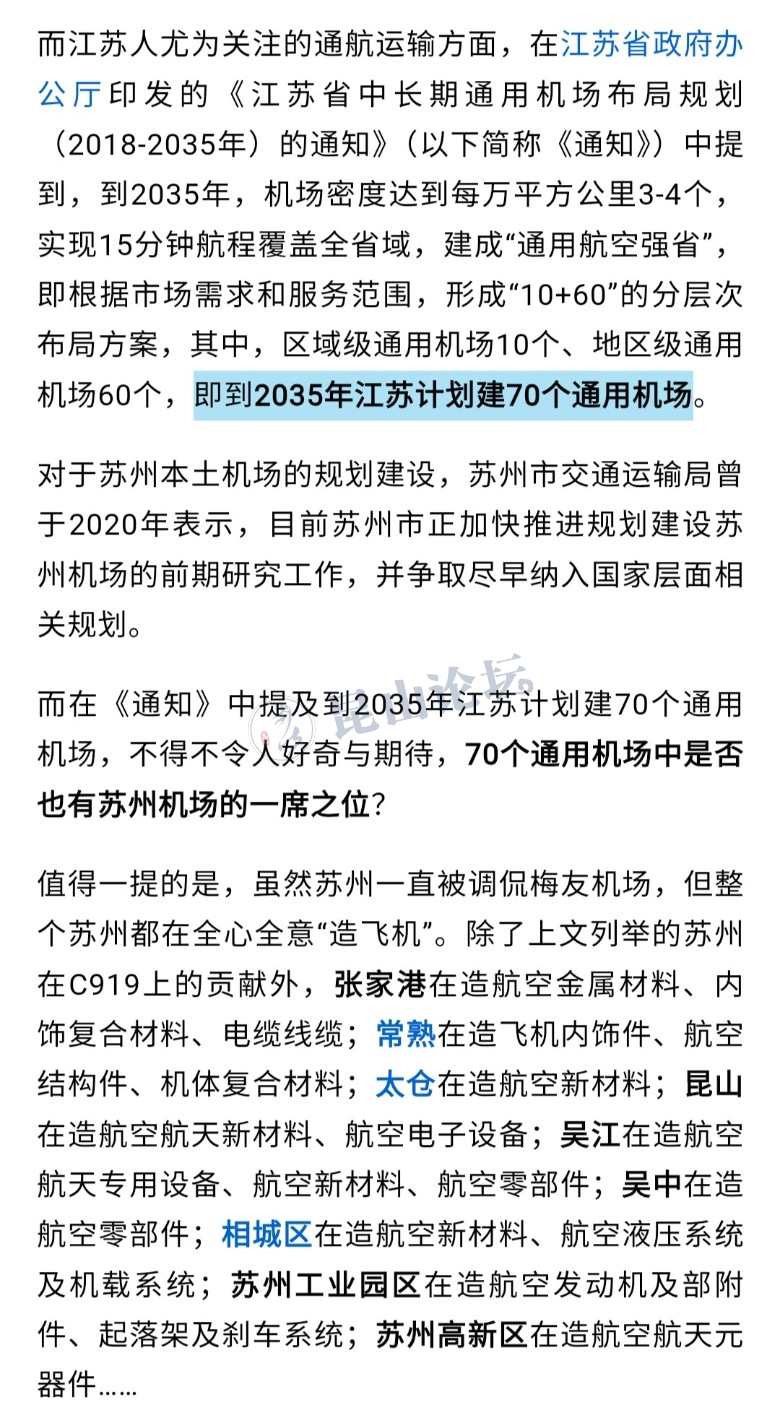 而江苏人尤为关注的通航运输方面，在江苏省政府办公厅印发的《江苏省中长期通用机场布局规划（2018-2035年）的通知》（以下简称《通知》）中提到，到2035年，机场密度达到每万平方公里3-4个，实现15分钟航程覆盖全省域，建成“通用航空强省”，即根据市场需求和服务范围，形成“10+60”的分层次布局方案，其中，区域级通用机场10个、地区级通用机场60个，即到2035年江苏计划建70个通用机场。

对于苏州本土机场的规划建设，苏州市交通运输局曾于2020年表示，目前苏州市正加快推进规划建设苏州机场的前期研究工作，并争取尽早纳入国家层面相关规划。

而在《通知》中提及到2035年江苏计划建70个通用机场，不得不令人好奇与期待，70个通用机场中是否也有苏州机场的一席之位？

昆山论坛

值得一提的是，虽然苏州一直被调侃梅友机场，但整个苏州都在全心全意“造飞机”。除了上文列举的苏州在C919上的贡献外，张家港在造航空金属材料、内饰复合材料、电缆线缆；常熟在造飞机内饰件、航空结构件、机体复合材料；太仓在造航空新材料；昆山在造航空航天新材料、航空电子设备；吴江在造航空航天专用设备、航空新材料、航空零部件；吴中在造航空零部件；相城区在造航空新材料、航空液压系统及机载系统；苏州工业园区在造航空发动机及部附件、起落架及刹车系统；苏州高新区在造航空航天元器件……